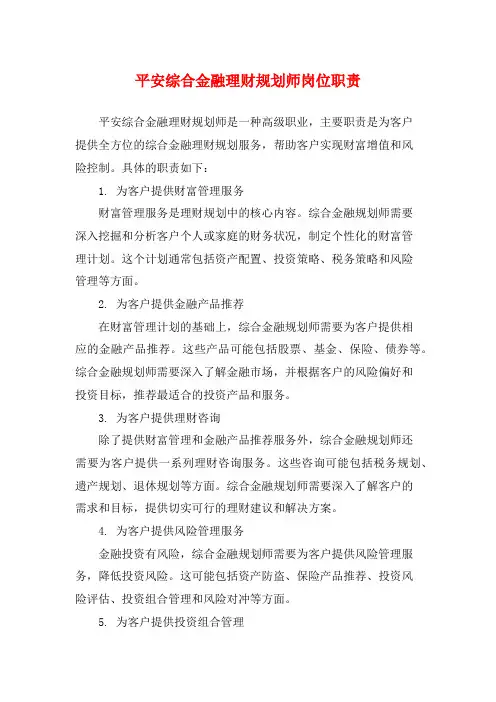 平安综合金融理财规划师岗位职责

平安综合金融理财规划师是一种高级职业，主要职责是为客户提供全方位的综合金融理财规划服务，帮助客户实现财富增值和风险控制。具体的职责如下：

1. 为客户提供财富管理服务

财富管理服务是理财规划中的核心内容。综合金融规划师需要深入挖掘和分析客户个人或家庭的财务状况，制定个性化的财富管理计划。这个计划通常包括资产配置、投资策略、税务策略和风险管理等方面。

2. 为客户提供金融产品推荐

在财富管理计划的基础上，综合金融规划师需要为客户提供相应的金融产品推荐。这些产品可能包括股票、基金、保险、债券等。综合金融规划师需要深入了解金融市场，并根据客户的风险偏好和投资目标，推荐最适合的投资产品和服务。

3. 为客户提供理财咨询

除了提供财富管理和金融产品推荐服务外，综合金融规划师还需要为客户提供一系列理财咨询服务。这些咨询可能包括税务规划、遗产规划、退休规划等方面。综合金融规划师需要深入了解客户的需求和目标，提供切实可行的理财建议和解决方案。

4. 为客户提供风险管理服务

金融投资有风险，综合金融规划师需要为客户提供风险管理服务，降低投资风险。这可能包括资产防盗、保险产品推荐、投资风险评估、投资组合管理和风险对冲等方面。

5. 为客户提供投资组合管理